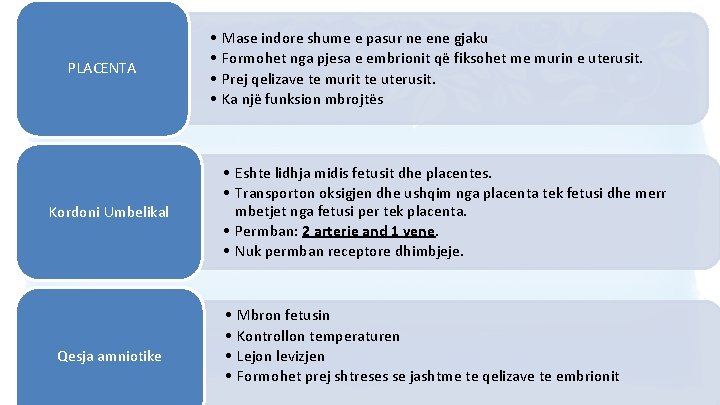 PLACENTA

• Mase indore shume e pasur ne ene gjaku
• Formohet nga pjesa e embrionit që fiksohet me murin e uterusit.
• Prej qelizave te murit te uterusit.
• Ka një funksion mbrojtës

Kordoni Umbelikal

• Eshte lidhja midis fetusit dhe placentes.
• Transporton oksigjen dhe ushqim nga placenta tek fetusi dhe merr mbetjet nga fetusi per tek placenta.
• Permban: 2 arterie and 1 vene.
• Nuk permban receptore dhimbjeje.

Qesja amniotike

• Mbron fetusin
• Kontrollon temperaturen
• Lejon levizjen
• Formohet prej shtreses se jashtme te qelizave te embrionit